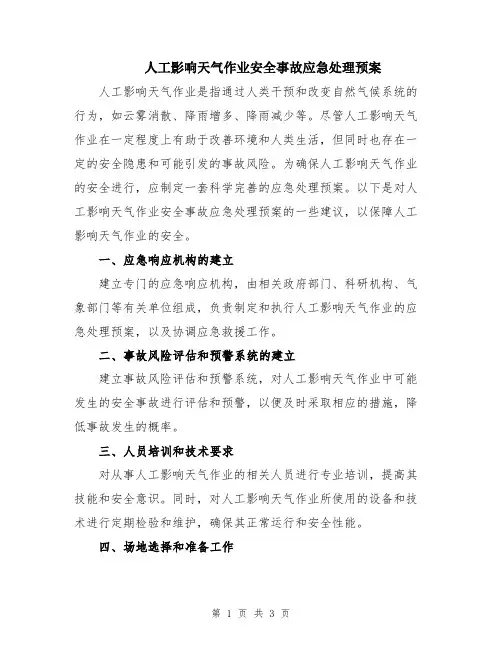 人工影响天气作业安全事故应急处理预案

人工影响天气作业是指通过人类干预和改变自然气候系统的行为，如云雾消散、降雨增多、降雨减少等。尽管人工影响天气作业在一定程度上有助于改善环境和人类生活，但同时也存在一定的安全隐患和可能引发的事故风险。为确保人工影响天气作业的安全进行，应制定一套科学完善的应急处理预案。以下是对人工影响天气作业安全事故应急处理预案的一些建议，以保障人工影响天气作业的安全。

一、应急响应机构的建立

建立专门的应急响应机构，由相关政府部门、科研机构、气象部门等有关单位组成，负责制定和执行人工影响天气作业的应急处理预案，以及协调应急救援工作。

二、事故风险评估和预警系统的建立

建立事故风险评估和预警系统，对人工影响天气作业中可能发生的安全事故进行评估和预警，以便及时采取相应的措施，降低事故发生的概率。

三、人员培训和技术要求

对从事人工影响天气作业的相关人员进行专业培训，提高其技能和安全意识。同时，对人工影响天气作业所使用的设备和技术进行定期检验和维护，确保其正常运行和安全性能。

四、场地选择和准备工作

第 1 页 共 3 页